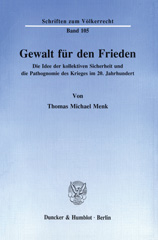 Schriften zum Völkerrecht
Band 105

Gewalt für den Frieden

Die Idee der kollektiven Sicherheit und die Pathognomie des Krieges im 20. Jahrhundert

Von
Thomas Michael Menk

Duncker & Humblot · Berlin